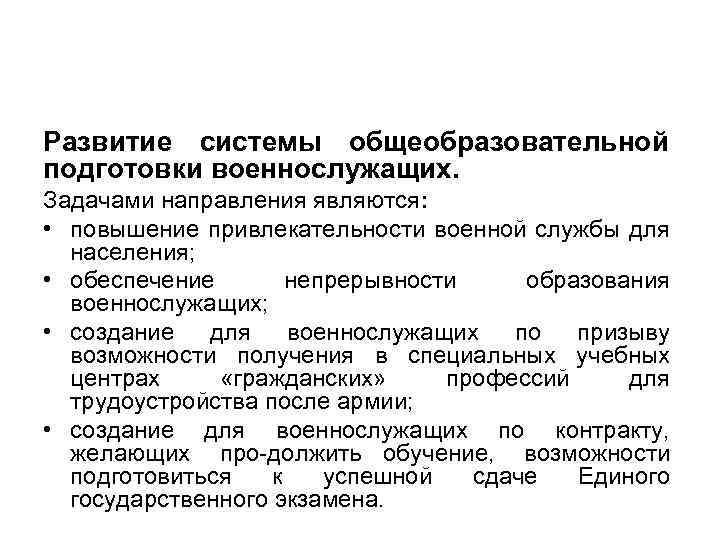 Развитие системы общеобразовательной подготовки военнослужащих.

Задачами направления являются:

• повышение привлекательности военной службы для населения;
• обеспечение непрерывности образования военнослужащих;
• создание для военнослужащих по призыву возможности получения в специальных учебных центрах «гражданских» профессий для трудоустройства после армии;
• создание для военнослужащих по контракту, желающих про-должить обучение, возможности подготовиться к успешной сдаче Единого государственного экзамена.